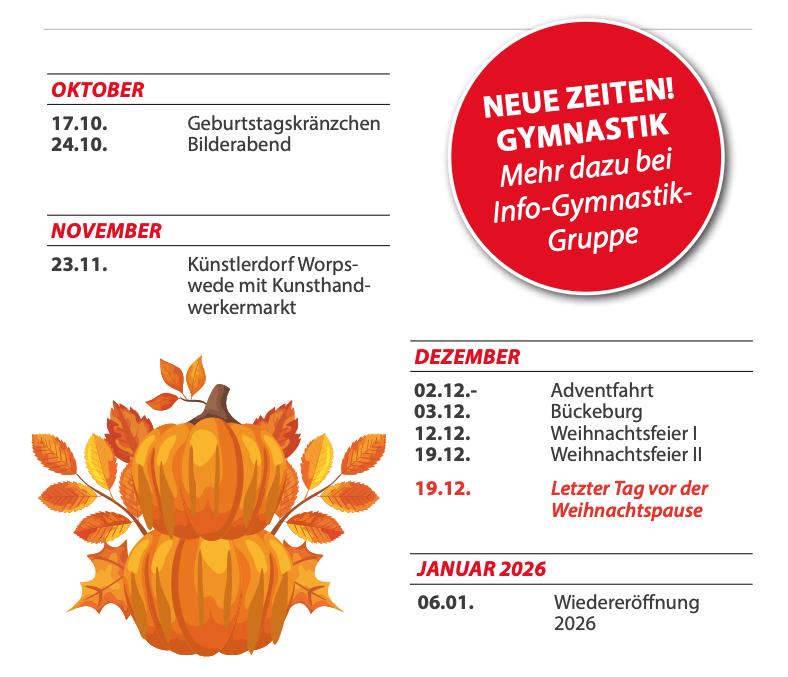 OKTOBER

17.10. Geburtstagskränzchen
24.10. Bilderabend

NOVEMBER

23.11. Künstlerdorf Worpswede mit Kunsthandwerkermarkt

NEUE ZEITEN!
GYMNASTIK
Mehr dazu bei Info-Gymnastik-Gruppe

DEZEMBER

02.12.- Adventfahrt
03.12. Bückeburg
12.12. Weihnachtsfeier I
19.12. Weihnachtsfeier II

19.12. Letzter Tag vor der Weihnachtspause

JANUAR 2026

06.01. Wiedereröffnung 2026